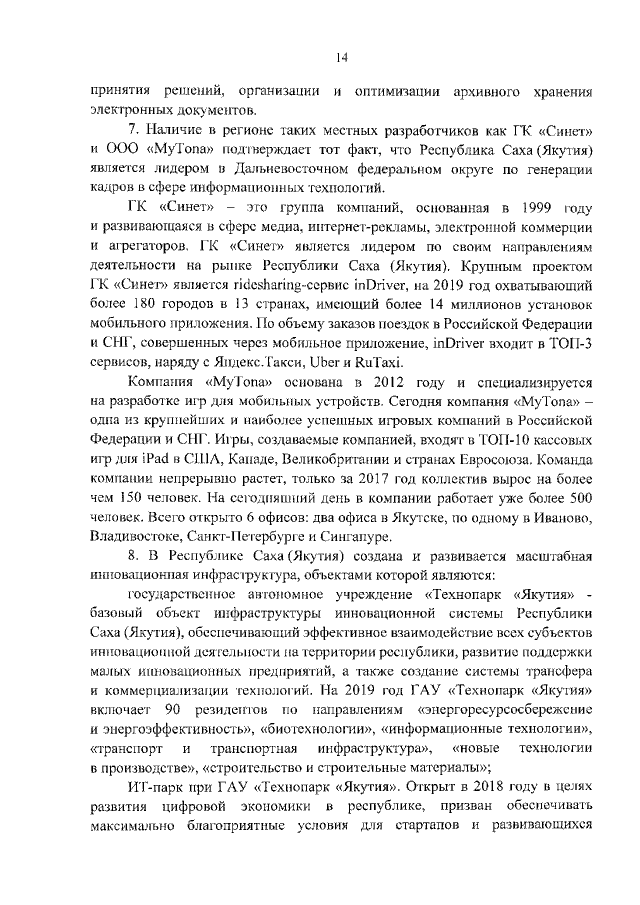 14

принятия решений, организации и оптимизации архивного хранения электронных документов.

7. Наличие в регионе таких местных разработчиков как ГК «Синет» и ООО «MyTona» подтверждает тот факт, что Республика Саха (Якутия) является лидером в Дальневосточном федеральном округе по генерации кадров в сфере информационных технологий.

ГК «Синет» – это группа компаний, основанная в 1999 году и развивающаяся в сфере медиа, интернет-рекламы, электронной коммерции и агрегаторов. ГК «Синет» является лидером по своим направлениям деятельности на рынке Республики Саха (Якутия). Крупным проектом ГК «Синет» является ridesharing-сервис inDriver, на 2019 год охватывающий более 180 городов в 13 странах, имеющий более 14 миллионов установок мобильного приложения. По объему заказов поездок в Российской Федерации и СНГ, совершенных через мобильное приложение, inDriver входит в ТОП-3 сервисов, наряду с Яндекс.Такси, Uber и RuTaxi.

Компания «MyTona» основана в 2012 году и специализируется на разработке игр для мобильных устройств. Сегодня компания «MyTona» – одна из крупнейших и наиболее успешных игровых компаний в Российской Федерации и СНГ. Игры, создаваемые компанией, входят в ТОП-10 кассовых игр для iPad в США, Канаде, Великобритании и странах Евросоюза. Команда компании непрерывно растет, только за 2017 год коллектив вырос на более чем 150 человек. На сегодняшний день в компании работает уже более 500 человек. Всего открыто 6 офисов: два офиса в Якутске, по одному в Иваново, Владивостоке, Санкт-Петербурге и Сингапуре.

8. В Республике Саха (Якутия) создана и развивается масштабная инновационная инфраструктура, объектами которой являются:

государственное автономное учреждение «Технопарк «Якутия» - базовый объект инфраструктуры инновационной системы Республики Саха (Якутия), обеспечивающий эффективное взаимодействие всех субъектов инновационной деятельности на территории республики, развитие поддержки малых инновационных предприятий, а также создание системы трансфера и коммерциализации технологий. На 2019 год ГАУ «Технопарк «Якутия» включает 90 резидентов по направлениям «энергоресурсосбережение и энергоэффективность», «биотехнологии», «информационные технологии», «транспорт и транспортная инфраструктура», «новые технологии в производстве», «строительство и строительные материалы»;

ИТ-парк при ГАУ «Технопарк «Якутия». Открыт в 2018 году в целях развития цифровой экономики в республике, призван обеспечивать максимально благоприятные условия для стартапов и развивающихся